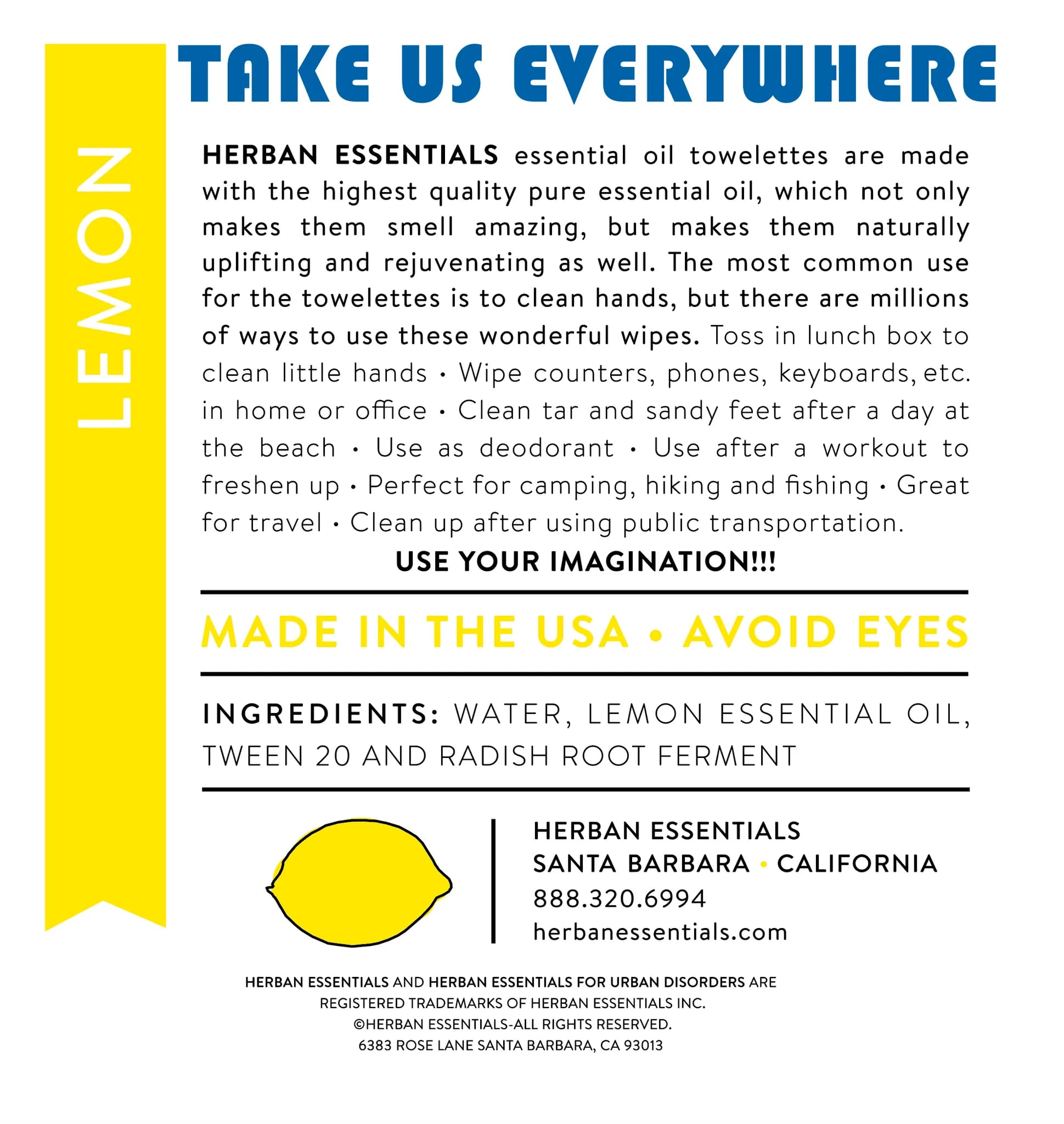 LEMON

TAKE US EVERYWHERE

HERBAN ESSENTIALS essential oil towelettes are made with the highest quality pure essential oil, which not only makes them smell amazing, but makes them naturally uplifting and rejuvenating as well. The most common use for the towelettes is to clean hands, but there are millions of ways to use these wonderful wipes. Toss in lunch box to clean little hands • Wipe counters, phones, keyboards, etc. in home or office • Clean tar and sandy feet after a day at the beach • Use as deodorant • Use after a workout to freshen up • Perfect for camping, hiking and fishing • Great for travel • Clean up after using public transportation.

USE YOUR IMAGINATION!!!

MADE IN THE USA • AVOID EYES

INGREDIENTS: WATER, LEMON ESSENTIAL OIL, TWEEN 20 AND RADISH ROOT FERMENT

HERBAN ESSENTIALS
SANTA BARBARA • CALIFORNIA
888.320.6994
herbanessentials.com

HERBAN ESSENTIALS AND HERBAN ESSENTIALS FOR URBAN DISORDERS ARE REGISTERED TRADEMARKS OF HERBAN ESSENTIALS INC.
©HERBAN ESSENTIALS-ALL RIGHTS RESERVED.
6383 ROSE LANE SANTA BARBARA, CA 93013